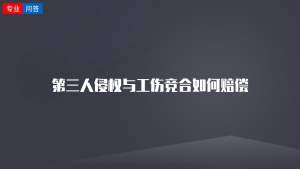 专业 问答

第三人侵权与工伤竞合如何赔偿